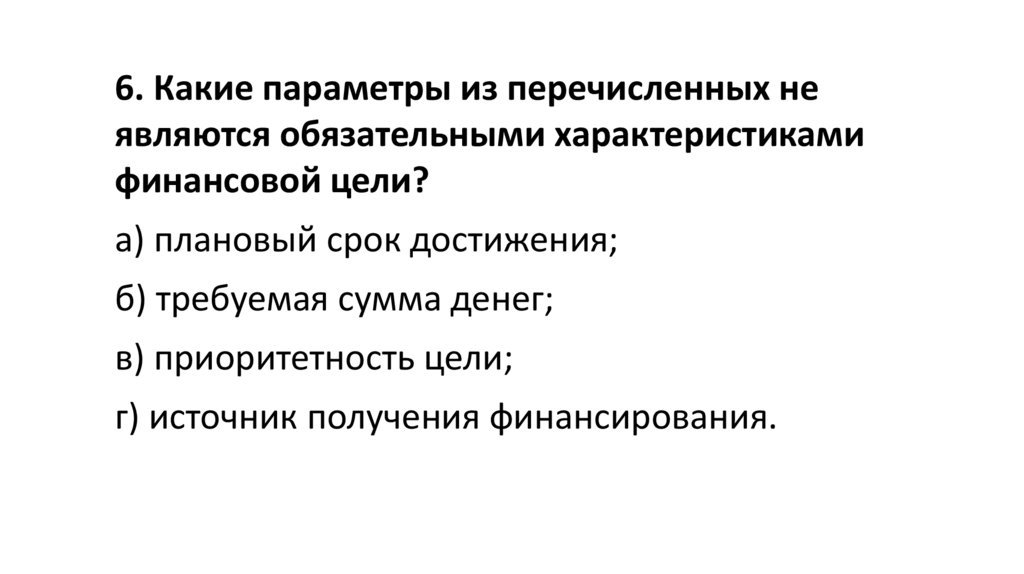 6. Какие параметры из перечисленных не являются обязательными характеристиками финансовой цели?

а) плановый срок достижения;

б) требуемая сумма денег;

в) приоритетность цели;

г) источник получения финансирования.